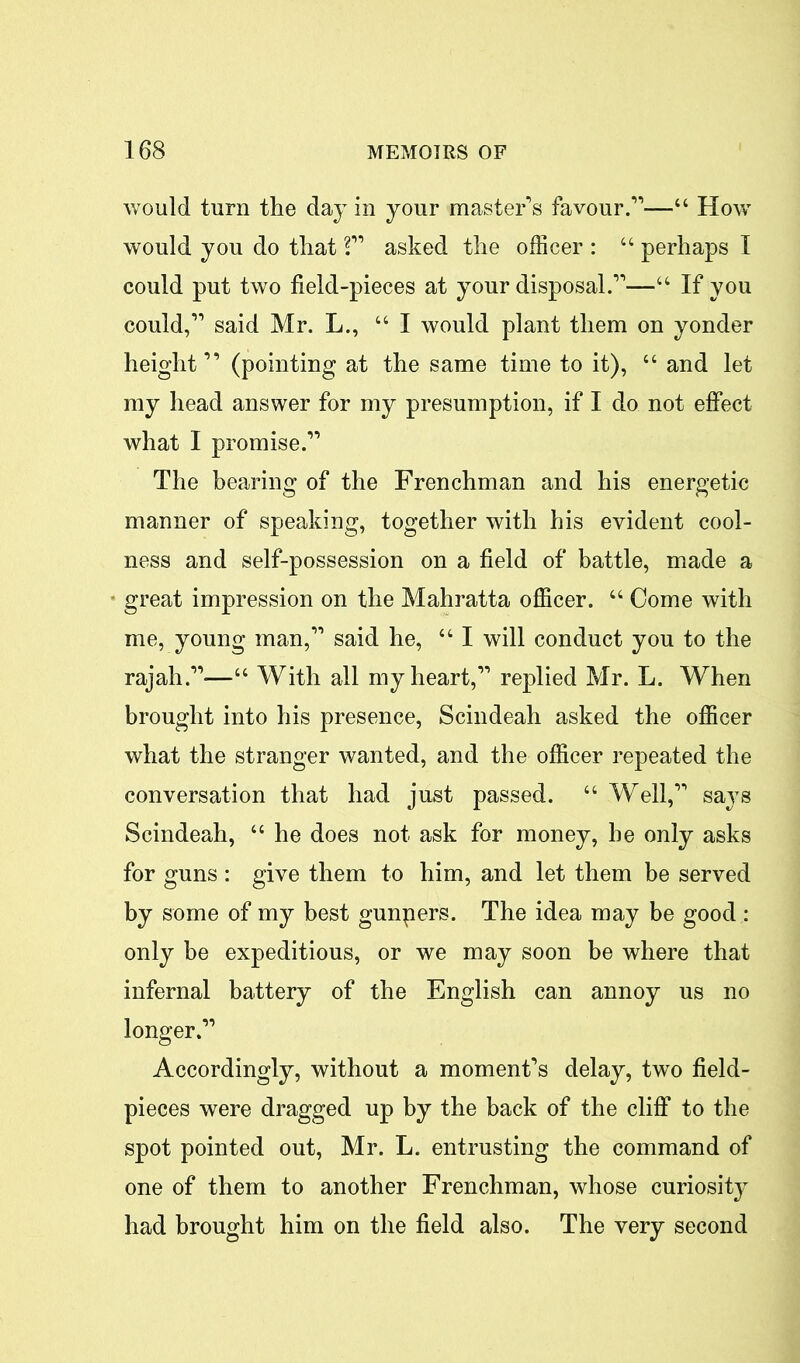 168 MEMOIRS OF

would turn the day in your master's favour."—" How would you do that ?" asked the officer : " perhaps I could put two field-pieces at your disposal."—" If you could," said Mr. L., " I would plant them on yonder height " (pointing at the same time to it), " and let my head answer for my presumption, if I do not effect what I promise."

The bearing of the Frenchman and his energetic manner of speaking, together with his evident coolness and self-possession on a field of battle, made a great impression on the Mahratta officer. " Come with me, young man," said he, " I will conduct you to the rajah."—" With all my heart," replied Mr. L. When brought into his presence, Scindeah asked the officer what the stranger wanted, and the officer repeated the conversation that had just passed. " Well," says Scindeah, " he does not ask for money, he only asks for guns : give them to him, and let them be served by some of my best gunners. The idea may be good : only be expeditious, or we may soon be where that infernal battery of the English can annoy us no longer."

Accordingly, without a moment's delay, two field-pieces were dragged up by the back of the cliff to the spot pointed out, Mr. L. entrusting the command of one of them to another Frenchman, whose curiosity had brought him on the field also. The very second